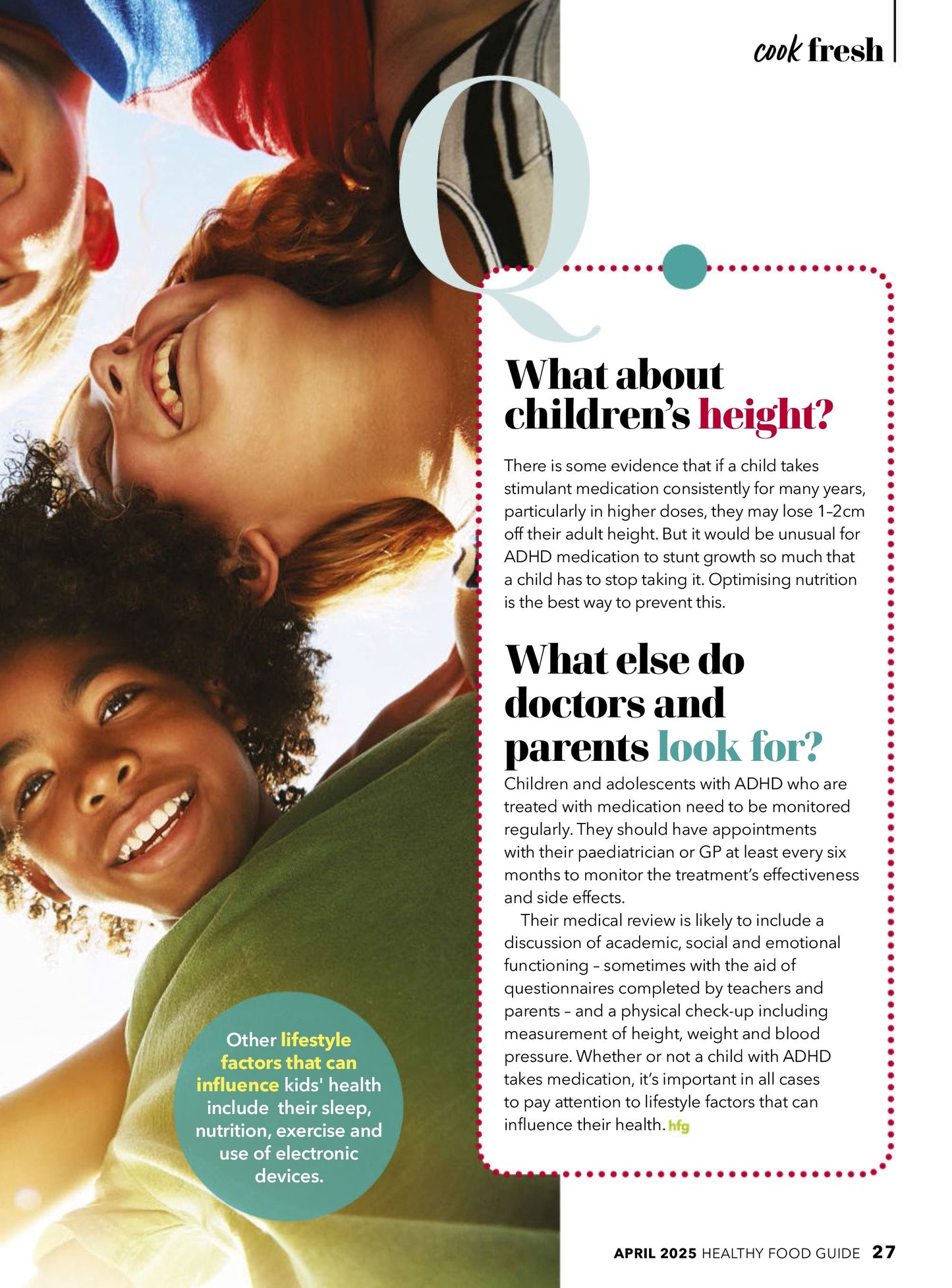 cook fresh

Q

What about children's height?

There is some evidence that if a child takes stimulant medication consistently for many years, particularly in higher doses, they may lose 1–2cm off their adult height. But it would be unusual for ADHD medication to stunt growth so much that a child has to stop taking it. Optimising nutrition is the best way to prevent this.

What else do doctors and parents look for?

Children and adolescents with ADHD who are treated with medication need to be monitored regularly. They should have appointments with their paediatrician or GP at least every six months to monitor the treatment's effectiveness and side effects.

Their medical review is likely to include a discussion of academic, social and emotional functioning – sometimes with the aid of questionnaires completed by teachers and parents – and a physical check-up including measurement of height, weight and blood pressure. Whether or not a child with ADHD takes medication, it's important in all cases to pay attention to lifestyle factors that can influence their health. hfg

Other lifestyle factors that can influence kids' health include their sleep, nutrition, exercise and use of electronic devices.

APRIL 2025 HEALTHY FOOD GUIDE 27